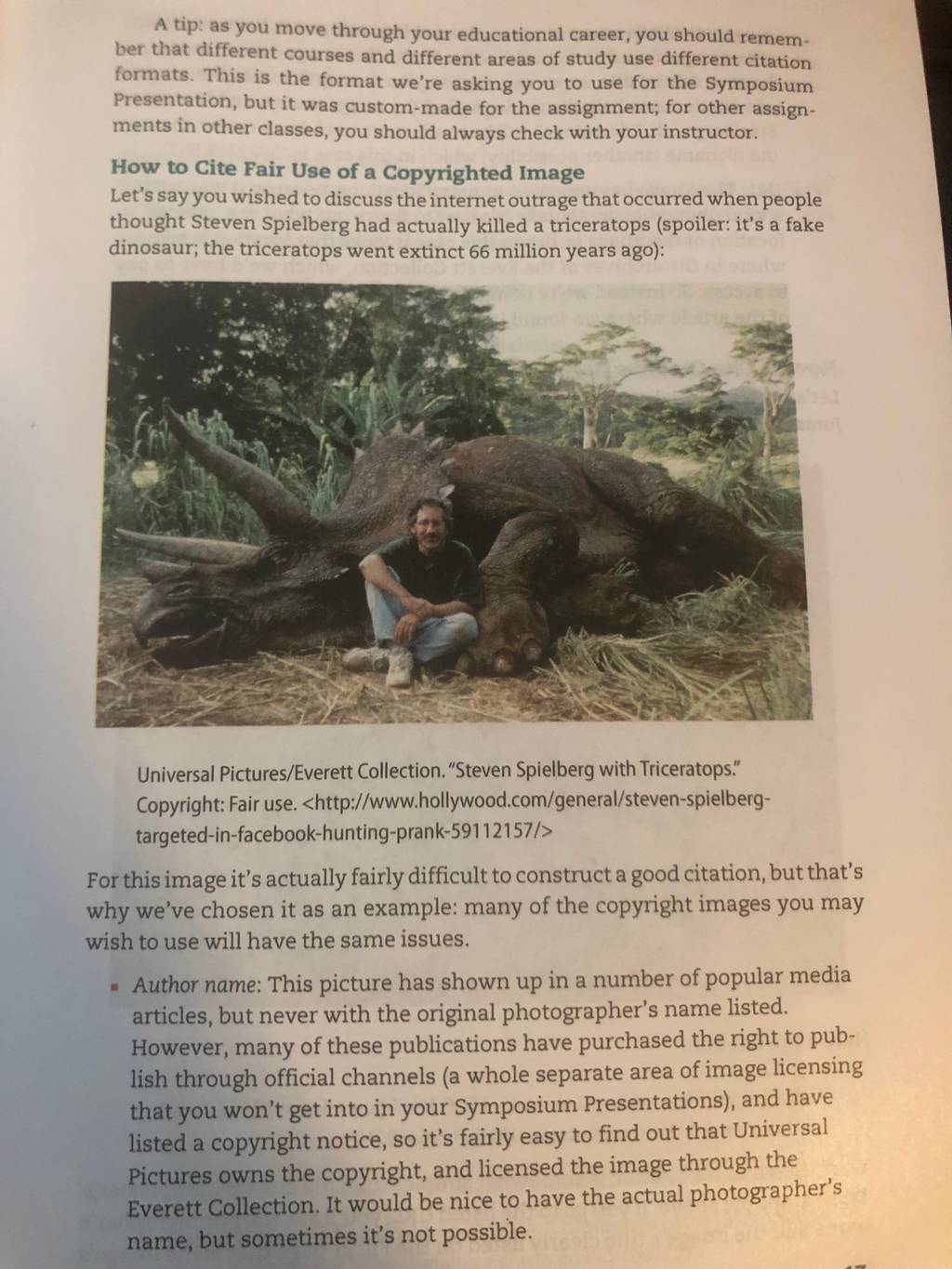 A tip: as you move through your educational career, you should remember that different courses and different areas of study use different citation formats. This is the format we're asking you to use for the Symposium Presentation, but it was custom-made for the assignment; for other assignments in other classes, you should always check with your instructor.

How to Cite Fair Use of a Copyrighted Image

Let's say you wished to discuss the internet outrage that occurred when people thought Steven Spielberg had actually killed a triceratops (spoiler: it's a fake dinosaur; the triceratops went extinct 66 million years ago):

Universal Pictures/Everett Collection. "Steven Spielberg with Triceratops." Copyright: Fair use. <http://www.hollywood.com/general/steven-spielberg-targeted-in-facebook-hunting-prank-59112157/>

For this image it's actually fairly difficult to construct a good citation, but that's why we've chosen it as an example: many of the copyright images you may wish to use will have the same issues.

• Author name: This picture has shown up in a number of popular media articles, but never with the original photographer's name listed. However, many of these publications have purchased the right to publish through official channels (a whole separate area of image licensing that you won't get into in your Symposium Presentations), and have listed a copyright notice, so it's fairly easy to find out that Universal Pictures owns the copyright, and licensed the image through the Everett Collection. It would be nice to have the actual photographer's name, but sometimes it's not possible.